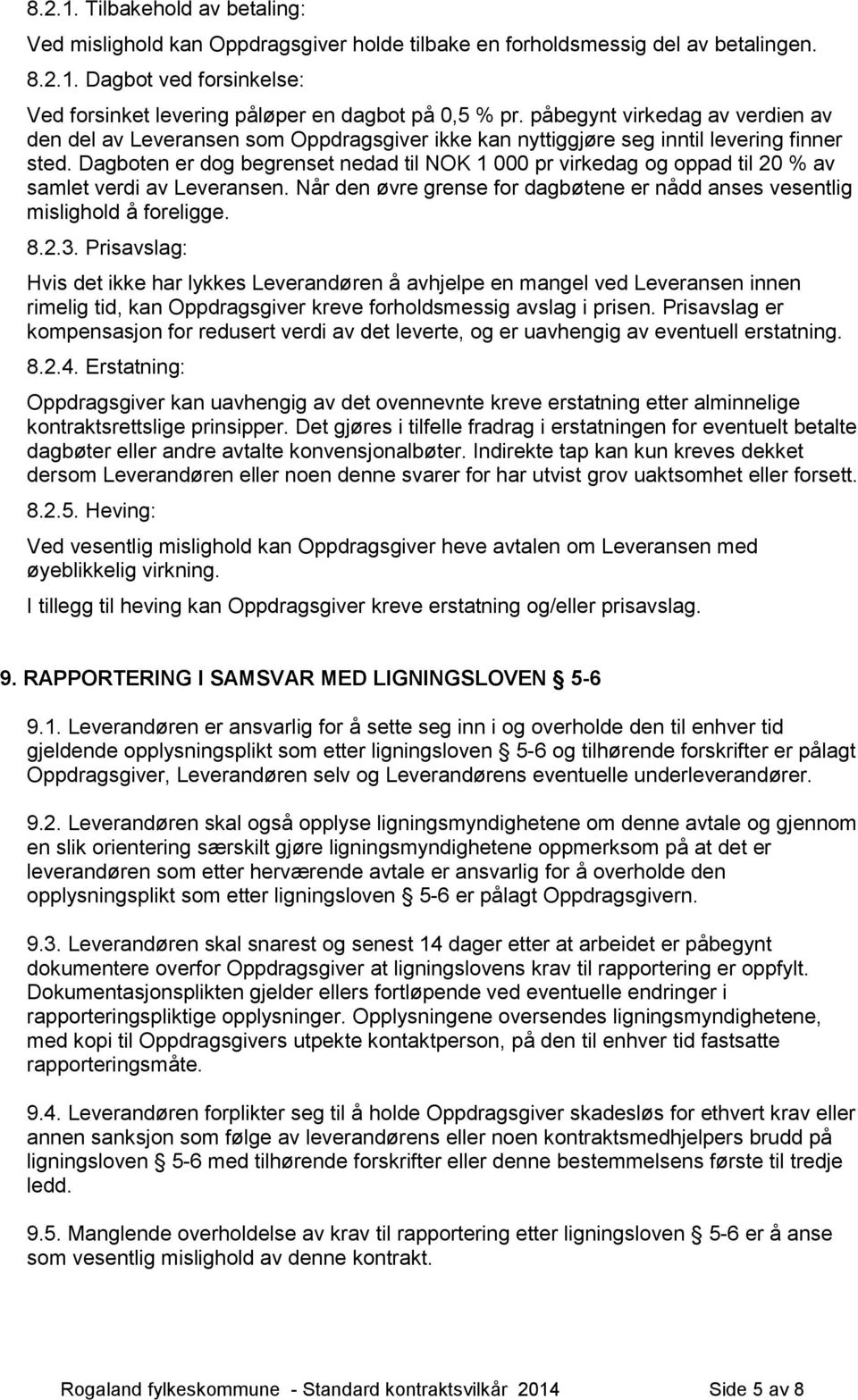 8.2.1. Tilbakehold av betaling:

Ved mislighold kan Oppdragsgiver holde tilbake en forholdsmessig del av betalingen.

8.2.1. Dagbot ved forsinkelse:

Ved forsinket levering påløper en dagbot på 0,5 % pr. påbegynt virkedag av verdien av den del av Leveransen som Oppdragsgiver ikke kan nyttiggjøre seg inntil levering finner sted. Dagboten er dog begrenset nedad til NOK 1 000 pr virkedag og oppad til 20 % av samlet verdi av Leveransen. Når den øvre grense for dagbøtene er nådd anses vesentlig mislighold å foreligge.

8.2.3. Prisavslag:

Hvis det ikke har lykkes Leverandøren å avhjelpe en mangel ved Leveransen innen rimelig tid, kan Oppdragsgiver kreve forholdsmessig avslag i prisen. Prisavslag er kompensasjon for redusert verdi av det leverte, og er uavhengig av eventuell erstatning.

8.2.4. Erstatning:

Oppdragsgiver kan uavhengig av det ovennevnte kreve erstatning etter alminnelige kontraktsrettslige prinsipper. Det gjøres i tilfelle fradrag i erstatningen for eventuelt betalte dagbøter eller andre avtalte konvensjonalbøter. Indirekte tap kan kun kreves dekket dersom Leverandøren eller noen denne svarer for har utvist grov uaktsomhet eller forsett.

8.2.5. Heving:

Ved vesentlig mislighold kan Oppdragsgiver heve avtalen om Leveransen med øyeblikkelig virkning.

I tillegg til heving kan Oppdragsgiver kreve erstatning og/eller prisavslag.

9. RAPPORTERING I SAMSVAR MED LIGNINGSLOVEN § 5-6

9.1. Leverandøren er ansvarlig for å sette seg inn i og overholde den til enhver tid gjeldende opplysningsplikt som etter ligningsloven § 5-6 og tilhørende forskrifter er pålagt Oppdragsgiver, Leverandøren selv og Leverandørens eventuelle underleverandører.

9.2. Leverandøren skal også opplyse ligningsmyndighetene om denne avtale og gjennom en slik orientering særskilt gjøre ligningsmyndighetene oppmerksom på at det er leverandøren som etter herværende avtale er ansvarlig for å overholde den opplysningsplikt som etter ligningsloven § 5-6 er pålagt Oppdragsgivern.

9.3. Leverandøren skal snarest og senest 14 dager etter at arbeidet er påbegynt dokumentere overfor Oppdragsgiver at ligningslovens krav til rapportering er oppfylt. Dokumentasjonsplikten gjelder ellers fortløpende ved eventuelle endringer i rapporteringspliktige opplysninger. Opplysningene oversendes ligningsmyndighetene, med kopi til Oppdragsgivers utpekte kontaktperson, på den til enhver tid fastsatte rapporteringsmåte.

9.4. Leverandøren forplikter seg til å holde Oppdragsgiver skadesløs for ethvert krav eller annen sanksjon som følge av leverandørens eller noen kontraktsmedhjelpers brudd på ligningsloven § 5-6 med tilhørende forskrifter eller denne bestemmelsens første til tredje ledd.

9.5. Manglende overholdelse av krav til rapportering etter ligningsloven § 5-6 er å anse som vesentlig mislighold av denne kontrakt.

Rogaland fylkeskommune - Standard kontraktsvilkår 2014 Side 5 av 8